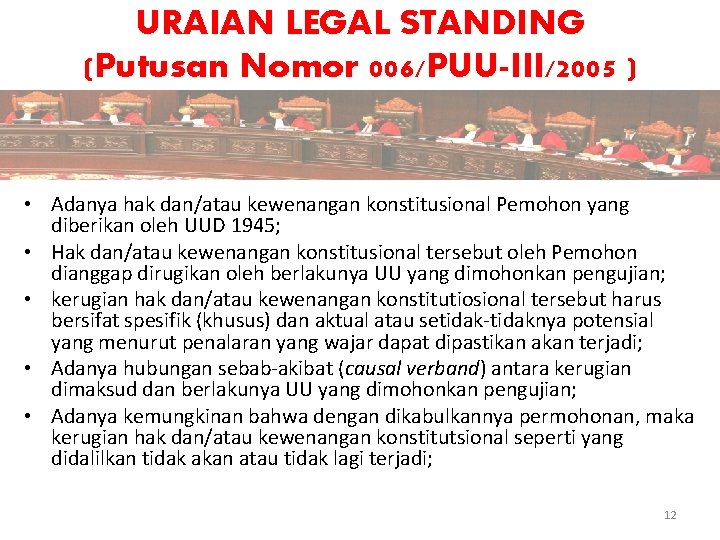 URAIAN LEGAL STANDING
(Putusan Nomor 006/PUU-III/2005 )

• Adanya hak dan/atau kewenangan konstitusional Pemohon yang diberikan oleh UUD 1945;
• Hak dan/atau kewenangan konstitusional tersebut oleh Pemohon dianggap dirugikan oleh berlakunya UU yang dimohonkan pengujian;
• kerugian hak dan/atau kewenangan konstitutiosional tersebut harus bersifat spesifik (khusus) dan aktual atau setidak-tidaknya potensial yang menurut penalaran yang wajar dapat dipastikan akan terjadi;
• Adanya hubungan sebab-akibat (causal verband) antara kerugian dimaksud dan berlakunya UU yang dimohonkan pengujian;
• Adanya kemungkinan bahwa dengan dikabulkannya permohonan, maka kerugian hak dan/atau kewenangan konstitutsional seperti yang didalilkan tidak akan atau tidak lagi terjadi;

12